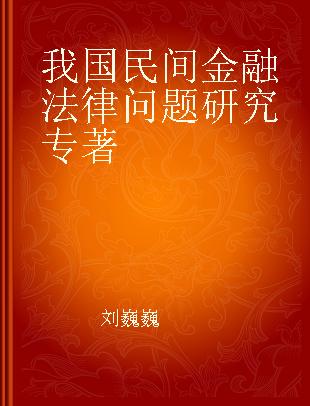 我国民间金融法律问题研究专著

刘巍巍